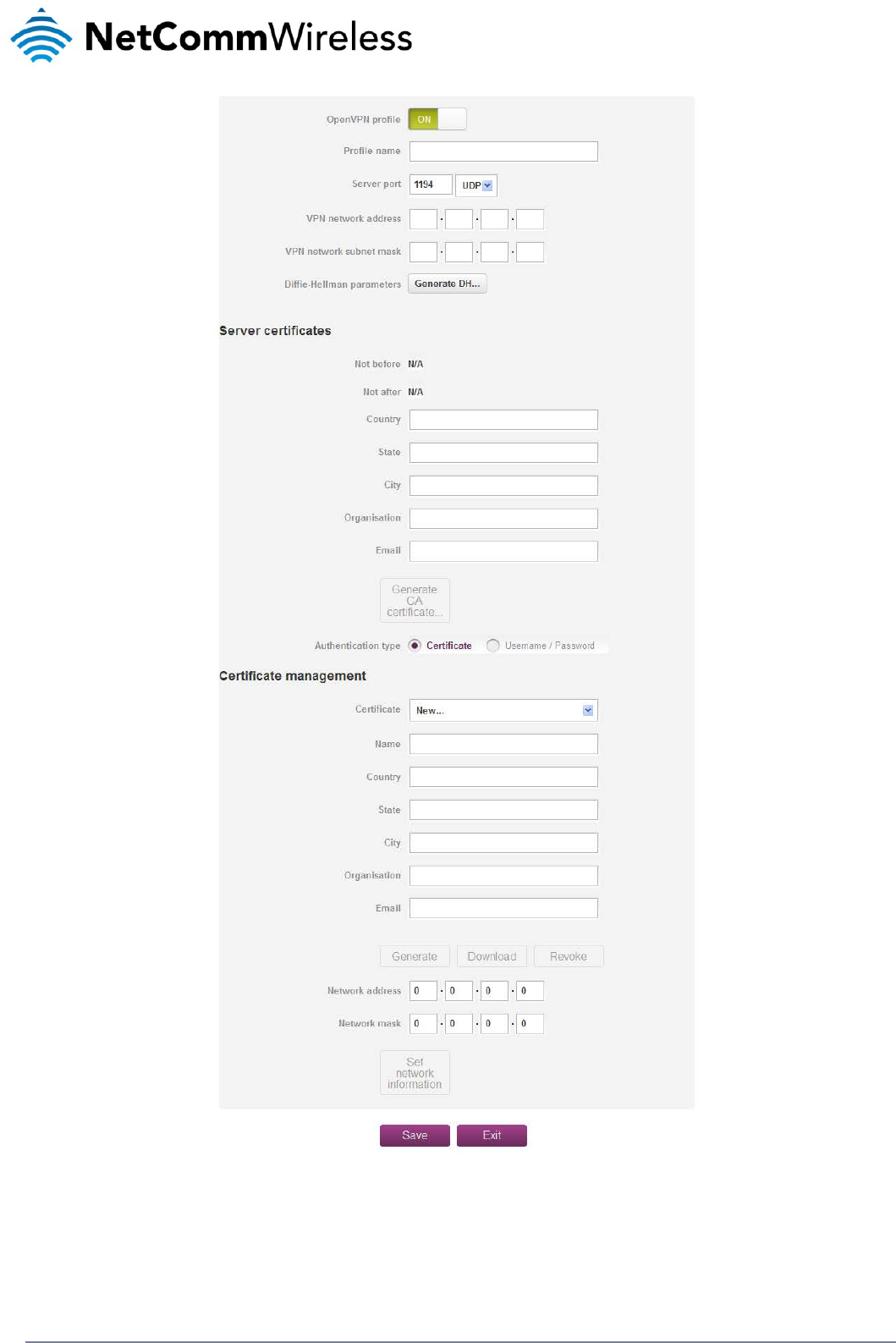 NetCommWireless

OpenVPN profile ON

Profile name

Server port 1194 UDP

VPN network address . . .

VPN network subnet mask . . .

Diffie-Hellman parameters Generate DH...

Server certificates

Not before N/A

Not after N/A

Country

State

City

Organisation

Email

Generate CA certificate...

Authentication type Certificate Username / Password

Certificate management

Certificate New...

Name

Country

State

City

Organisation

Email

Generate Download Revoke

Network address 0 . 0 . 0 . 0

Network mask 0 . 0 . 0 . 0

Set network information

Save Exit